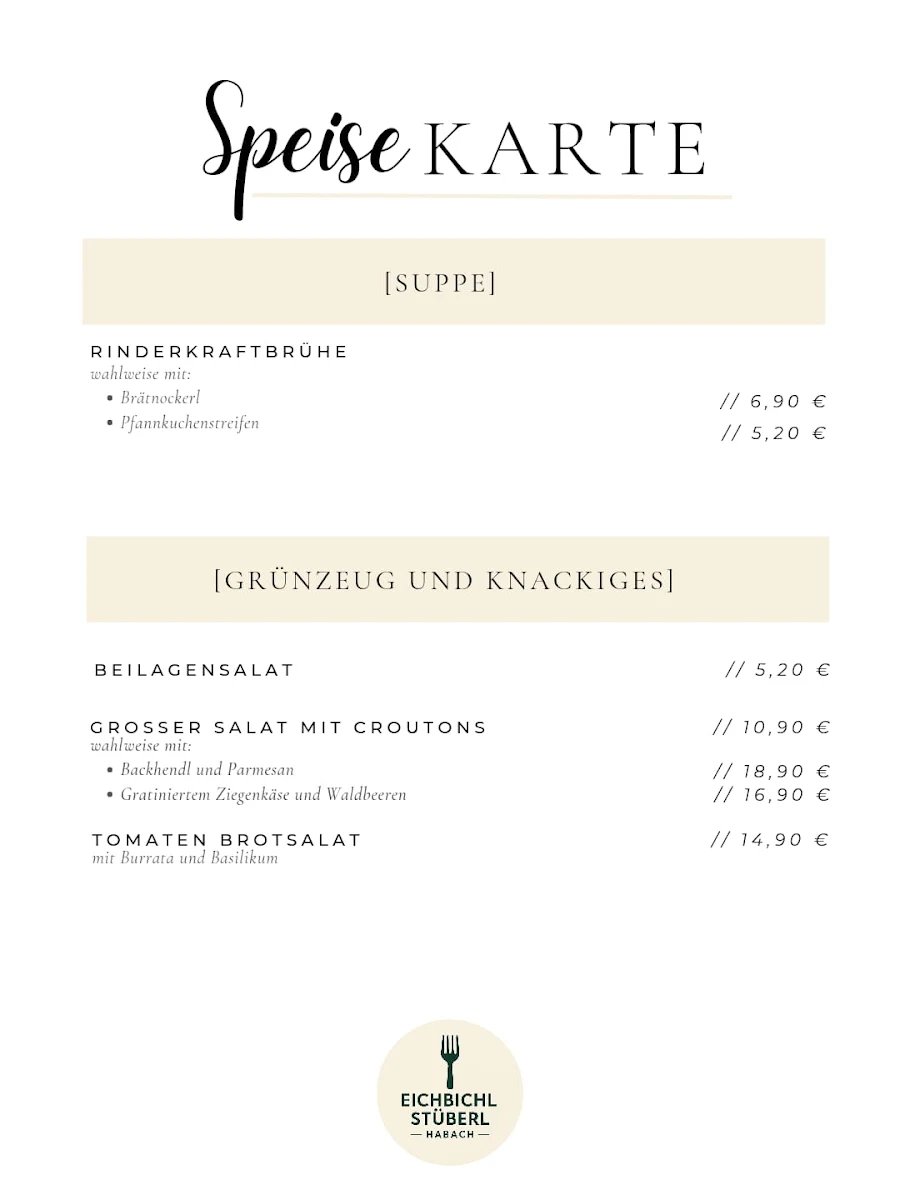 Speise KARTE

[SUPPE]

RINDERKRAFTBRÜHE
wahlweise mit:
• Brätnockerl // 6,90 €
• Pfannkuchenstreifen // 5,20 €

[GRÜNZEUG UND KNACKIGES]

BEILAGENSALAT // 5,20 €

GROSSER SALAT MIT CROUTONS // 10,90 €
wahlweise mit:
• Backhendl und Parmesan // 18,90 €
• Gratiniertem Ziegenkäse und Waldbeeren // 16,90 €

TOMATEN BROTSALAT // 14,90 €
mit Burrata und Basilikum

EICHBICHL STÜBERL
— HABACH —